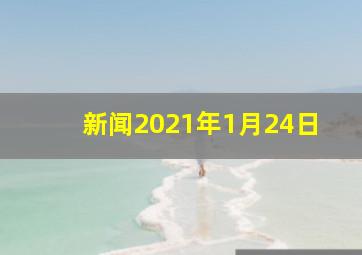 新闻2021年1月24日